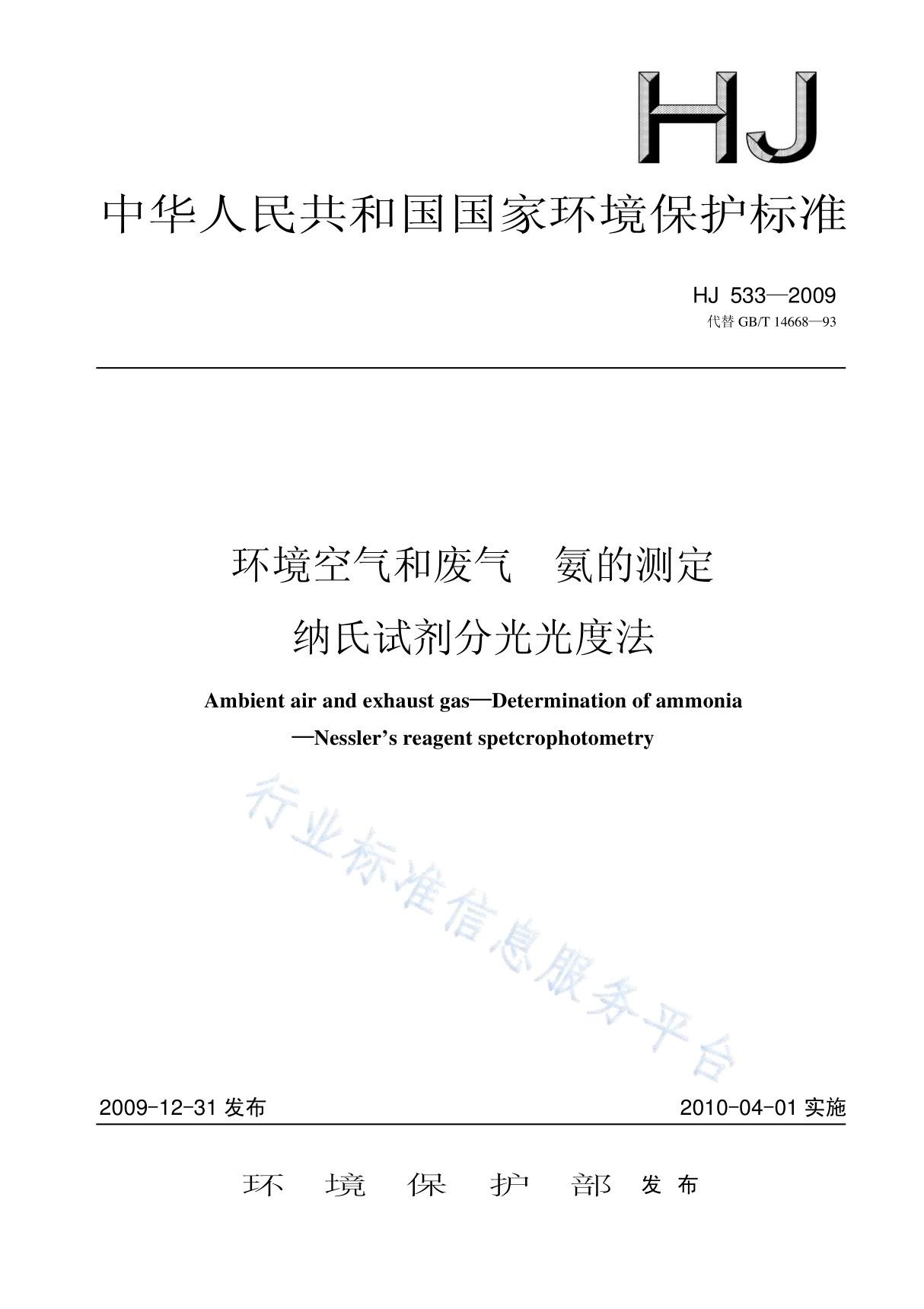 HJ

中华人民共和国国家环境保护标准

HJ 533—2009
代替 GB/T 14668—93

环境空气和废气　氨的测定
纳氏试剂分光光度法

Ambient air and exhaust gas—Determination of ammonia
—Nessler's reagent spetcrophotometry

行业标准信息服务平台

2009-12-31 发布　　2010-04-01 实施

环　境　保　护　部　发布